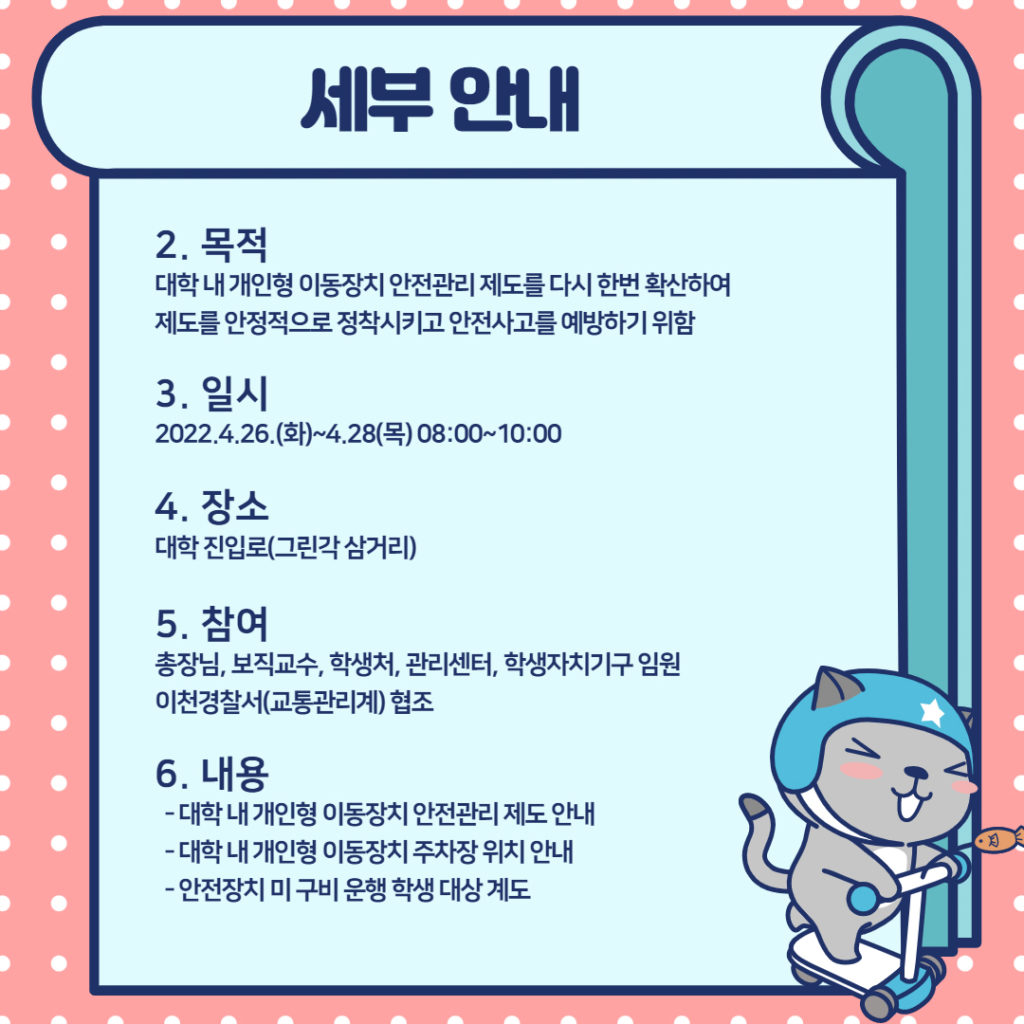 세부 안내

2. 목적
대학 내 개인형 이동장치 안전관리 제도를 다시 한번 확산하여 제도를 안정적으로 정착시키고 안전사고를 예방하기 위함

3. 일시
2022.4.26.(화)~4.28(목) 08:00~10:00

4. 장소
대학 진입로(그린각 삼거리)

5. 참여
총장님, 보직교수, 학생처, 관리센터, 학생자치기구 임원
이천경찰서(교통관리계) 협조

6. 내용
- 대학 내 개인형 이동장치 안전관리 제도 안내
- 대학 내 개인형 이동장치 주차장 위치 안내
- 안전장치 미 구비 운행 학생 대상 계도